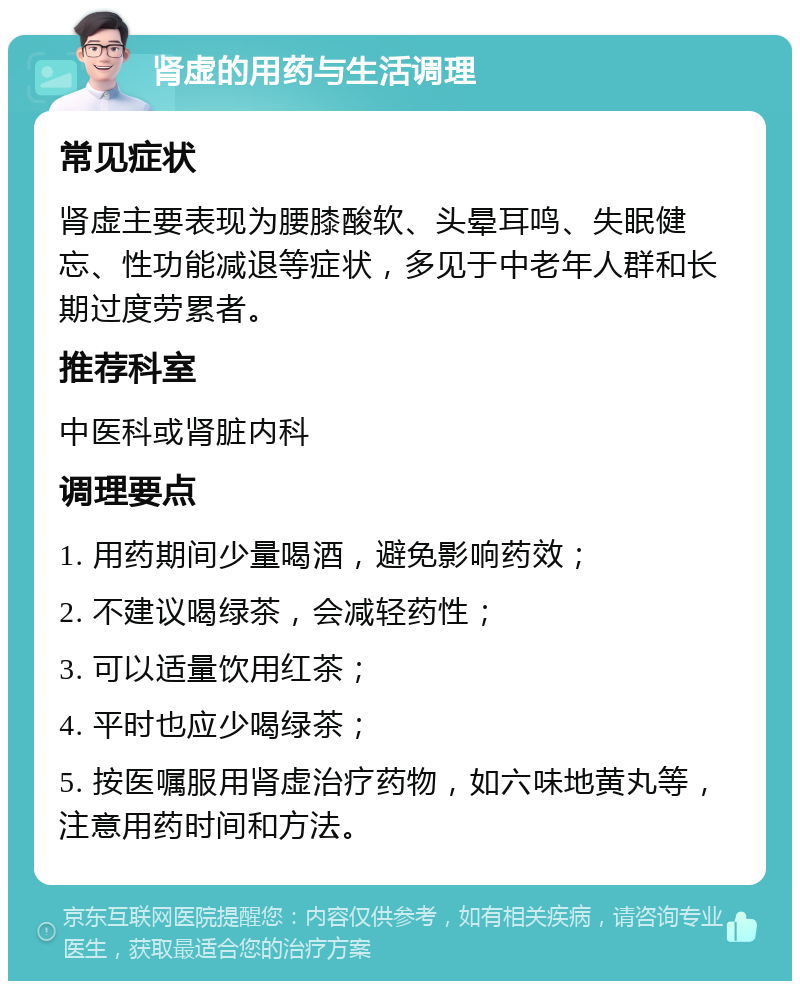 肾虚的用药与生活调理

常见症状

肾虚主要表现为腰膝酸软、头晕耳鸣、失眠健忘、性功能减退等症状，多见于中老年人群和长期过度劳累者。

推荐科室

中医科或肾脏内科

调理要点

1. 用药期间少量喝酒，避免影响药效；

2. 不建议喝绿茶，会减轻药性；

3. 可以适量饮用红茶；

4. 平时也应少喝绿茶；

5. 按医嘱服用肾虚治疗药物，如六味地黄丸等，注意用药时间和方法。

京东互联网医院提醒您：内容仅供参考，如有相关疾病，请咨询专业医生，获取最适合您的治疗方案